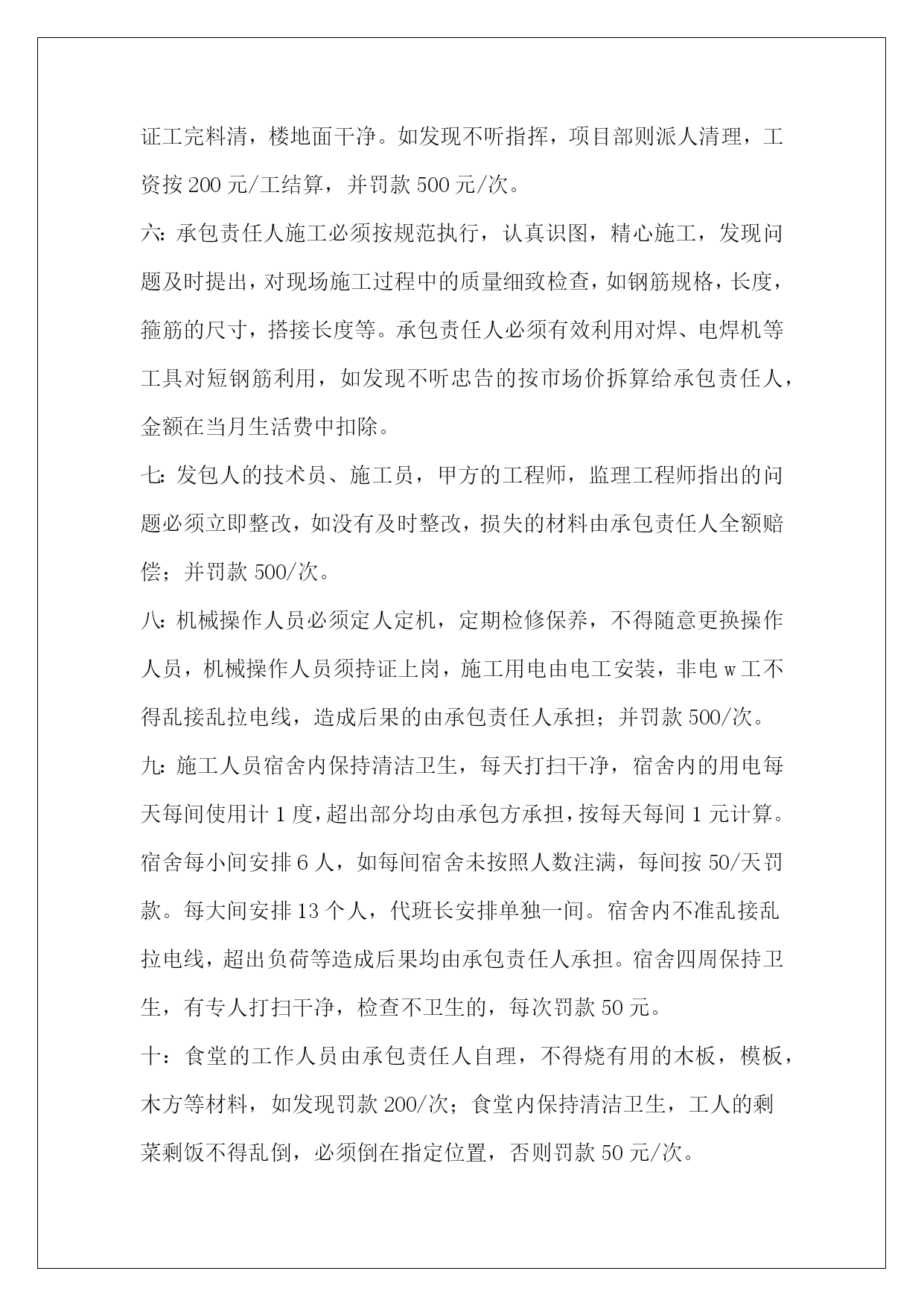 证工完料清，楼地面干净。如发现不听指挥，项目部则派人清理，工资按 200 元/工结算，并罚款 500 元/次。

六：承包责任人施工必须按规范执行，认真识图，精心施工，发现问题及时提出，对现场施工过程中的质量细致检查，如钢筋规格，长度，箍筋的尺寸，搭接长度等。承包责任人必须有效利用对焊、电焊机等工具对短钢筋利用，如发现不听忠告的按市场价拆算给承包责任人，金额在当月生活费中扣除。

七：发包人的技术员、施工员，甲方的工程师，监理工程师指出的问题必须立即整改，如没有及时整改，损失的材料由承包责任人全额赔偿；并罚款 500/次。

八：机械操作人员必须定人定机，定期检修保养，不得随意更换操作人员，机械操作人员须持证上岗，施工用电由电工安装，非电 w 工不得乱接乱拉电线，造成后果的由承包责任人承担；并罚款 500/次。

九：施工人员宿舍内保持清洁卫生，每天打扫干净，宿舍内的用电每天每间使用计 1 度，超出部分均由承包方承担，按每天每间 1 元计算。宿舍每小间安排 6 人，如每间宿舍未按照人数注满，每间按 50/天罚款。每大间安排 13 个人，代班长安排单独一间。宿舍内不准乱接乱拉电线，超出负荷等造成后果均由承包责任人承担。宿舍四周保持卫生，有专人打扫干净，检查不卫生的，每次罚款 50 元。

十：食堂的工作人员由承包责任人自理，不得烧有用的木板，模板，木方等材料，如发现罚款 200/次；食堂内保持清洁卫生，工人的剩菜剩饭不得乱倒，必须倒在指定位置，否则罚款 50 元/次。